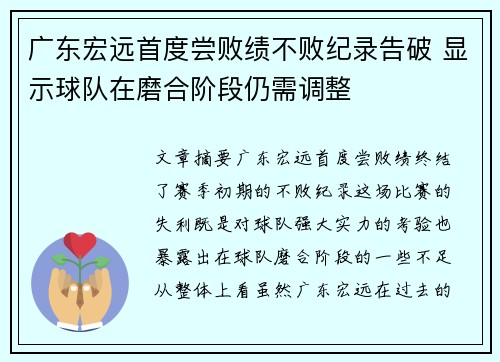 广东宏远首度尝败绩不败纪录告破 显示球队在磨合阶段仍需调整

文章摘要广东宏远首度尝败绩终结了赛季初期的不败纪录这场比赛的失利既是对球队强大实力的考验也暴露出在球队磨合阶段的一些不足从整体上看虽然广东宏远在过去的